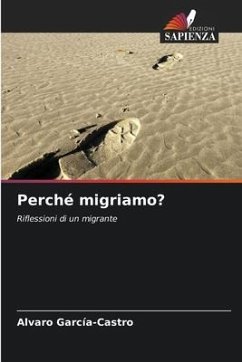 EDIZIONI
SAPIENZA

Perché migriamo?

Riflessioni di un migrante

Alvaro García-Castro